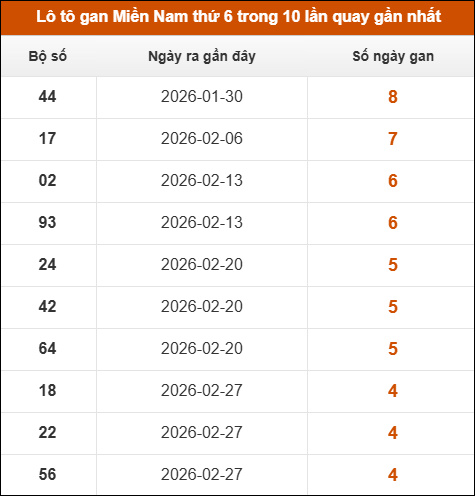 Lô tô gan Miền Nam thứ 6 trong 10 lần quay gần nhất

| Bộ số | Ngày ra gần đây | Số ngày gan |
|---|---|---|
| 44 | 2026-01-30 | 8 |
| 17 | 2026-02-06 | 7 |
| 02 | 2026-02-13 | 6 |
| 93 | 2026-02-13 | 6 |
| 24 | 2026-02-20 | 5 |
| 42 | 2026-02-20 | 5 |
| 64 | 2026-02-20 | 5 |
| 18 | 2026-02-27 | 4 |
| 22 | 2026-02-27 | 4 |
| 56 | 2026-02-27 | 4 |